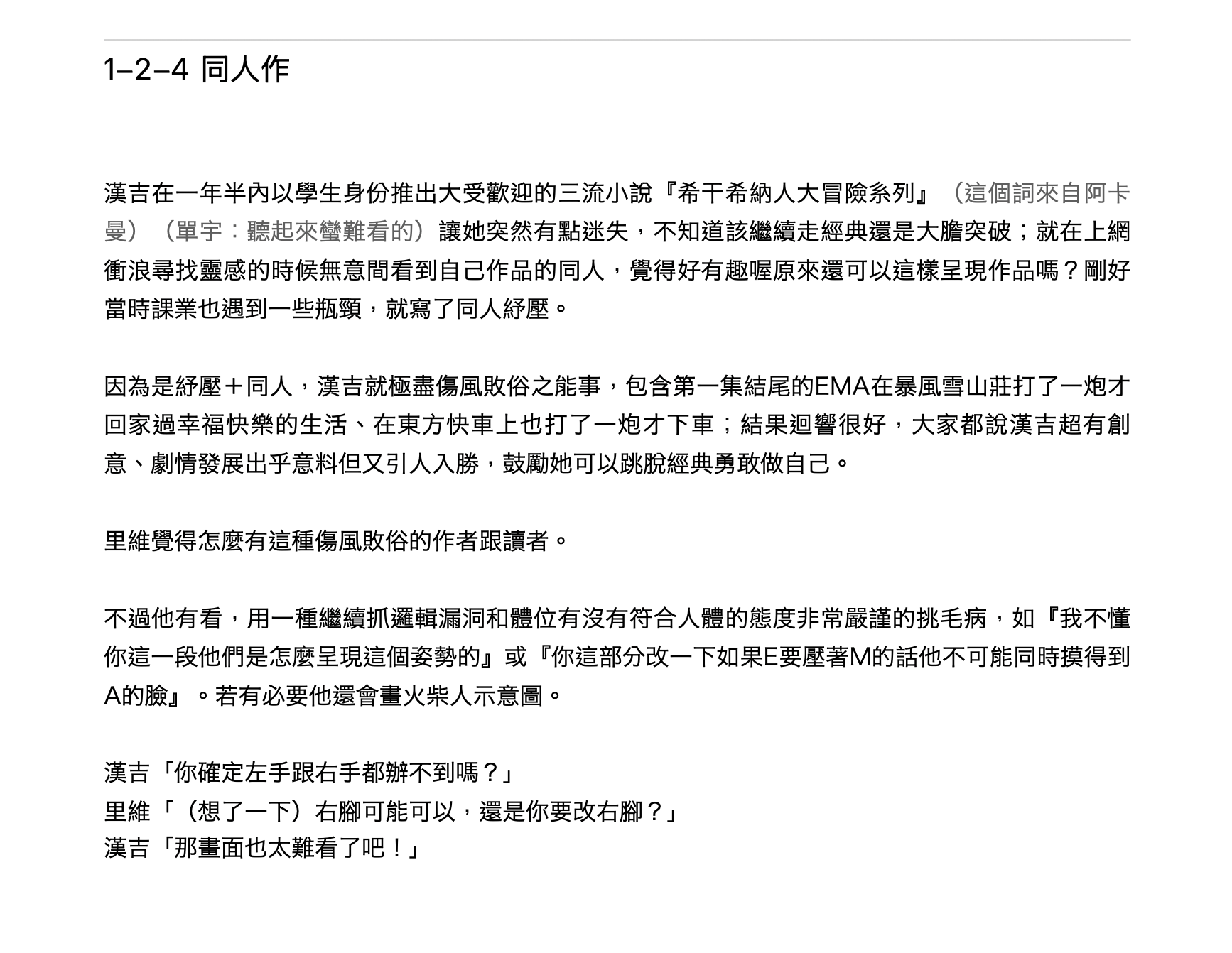 1–2–4 同人作

漢吉在一年半內以學生身份推出大受歡迎的三流小說『希干希納人大冒險系列』（這個詞來自阿卡曼）（單宇：聽起來蠻難看的）讓她突然有點迷失，不知道該繼續走經典還是大膽突破；就在上網衝浪尋找靈感的時候無意間看到自己作品的同人，覺得好有趣喔原來還可以這樣呈現作品嗎？剛好當時課業也遇到一些瓶頸，就寫了同人紓壓。

因為是紓壓＋同人，漢吉就極盡傷風敗俗之能事，包含第一集結尾的EMA在暴風雪山莊打了一炮才回家過幸福快樂的生活、在東方快車上也打了一炮才下車；結果迴響很好，大家都說漢吉超有創意、劇情發展出乎意料但又引人入勝，鼓勵她可以跳脫經典勇敢做自己。

里維覺得怎麼有這種傷風敗俗的作者跟讀者。

不過他有看，用一種繼續抓邏輯漏洞和體位有沒有符合人體的態度非常嚴謹的挑毛病，如『我不懂你這一段他們是怎麼呈現這個姿勢的』或『你這部分改一下如果E要壓著M的話他不可能同時摸得到A的臉』。若有必要他還會畫火柴人示意圖。

漢吉「你確定左手跟右手都辦不到嗎？」
里維「（想了一下）右腳可能可以，還是你要改右腳？」
漢吉「那畫面也太難看了吧！」